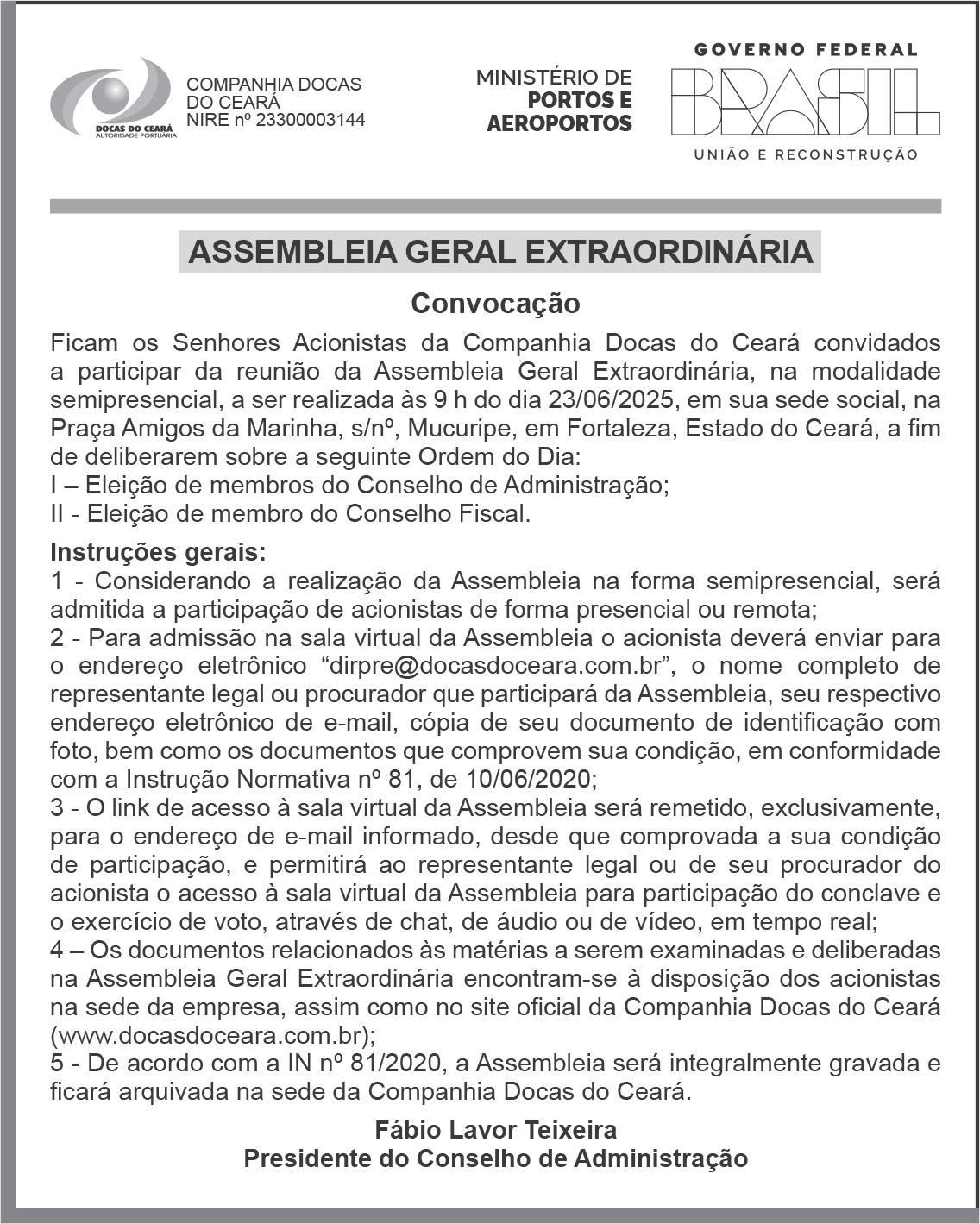 DOCAS DO CEARÁ
AUTORIDADE PORTUÁRIA

COMPANHIA DOCAS DO CEARÁ
NIRE nº 23300003144

MINISTÉRIO DE PORTOS E AEROPORTOS

GOVERNO FEDERAL
BRASIL
UNIÃO E RECONSTRUÇÃO

ASSEMBLEIA GERAL EXTRAORDINÁRIA

Convocação

Ficam os Senhores Acionistas da Companhia Docas do Ceará convidados a participar da reunião da Assembleia Geral Extraordinária, na modalidade semipresencial, a ser realizada às 9 h do dia 23/06/2025, em sua sede social, na Praça Amigos da Marinha, s/nº, Mucuripe, em Fortaleza, Estado do Ceará, a fim de deliberarem sobre a seguinte Ordem do Dia:
I – Eleição de membros do Conselho de Administração;
II - Eleição de membro do Conselho Fiscal.

Instruções gerais:
1 - Considerando a realização da Assembleia na forma semipresencial, será admitida a participação de acionistas de forma presencial ou remota;
2 - Para admissão na sala virtual da Assembleia o acionista deverá enviar para o endereço eletrônico “dirpre@docasdoceara.com.br”, o nome completo de representante legal ou procurador que participará da Assembleia, seu respectivo endereço eletrônico de e-mail, cópia de seu documento de identificação com foto, bem como os documentos que comprovem sua condição, em conformidade com a Instrução Normativa nº 81, de 10/06/2020;
3 - O link de acesso à sala virtual da Assembleia será remetido, exclusivamente, para o endereço de e-mail informado, desde que comprovada a sua condição de participação, e permitirá ao representante legal ou de seu procurador do acionista o acesso à sala virtual da Assembleia para participação do conclave e o exercício de voto, através de chat, de áudio ou de vídeo, em tempo real;
4 – Os documentos relacionados às matérias a serem examinadas e deliberadas na Assembleia Geral Extraordinária encontram-se à disposição dos acionistas na sede da empresa, assim como no site oficial da Companhia Docas do Ceará (www.docasdoceara.com.br);
5 - De acordo com a IN nº 81/2020, a Assembleia será integralmente gravada e ficará arquivada na sede da Companhia Docas do Ceará.

Fábio Lavor Teixeira
Presidente do Conselho de Administração